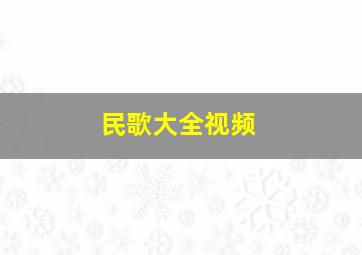 民歌大全视频